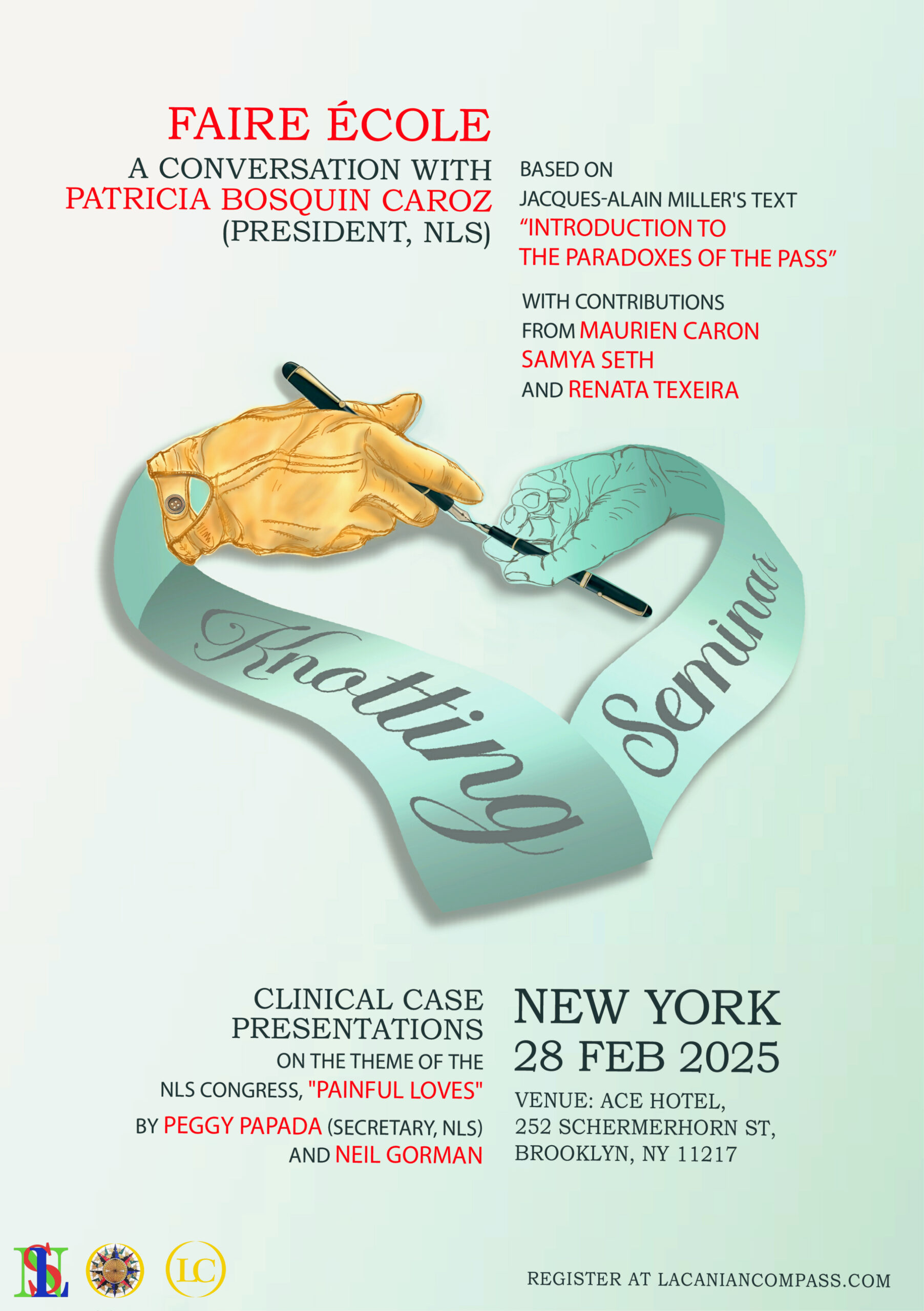 FAIRE ÉCOLE
A CONVERSATION WITH PATRICIA BOSQUIN CAROZ (PRESIDENT, NLS)

BASED ON JACQUES-ALAIN MILLER'S TEXT "INTRODUCTION TO THE PARADOXES OF THE PASS"

WITH CONTRIBUTIONS FROM MAURIEN CARON SAMYA SETH AND RENATA TEXEIRA

Knotting Seminar

CLINICAL CASE PRESENTATIONS
ON THE THEME OF THE NLS CONGRESS, "PAINFUL LOVES"
BY PEGGY PAPADA (SECRETARY, NLS) AND NEIL GORMAN

NEW YORK
28 FEB 2025
VENUE: ACE HOTEL, 252 SCHERMERHORN ST, BROOKLYN, NY 11217

NLS

LC

REGISTER AT LACANIANCOMPASS.COM